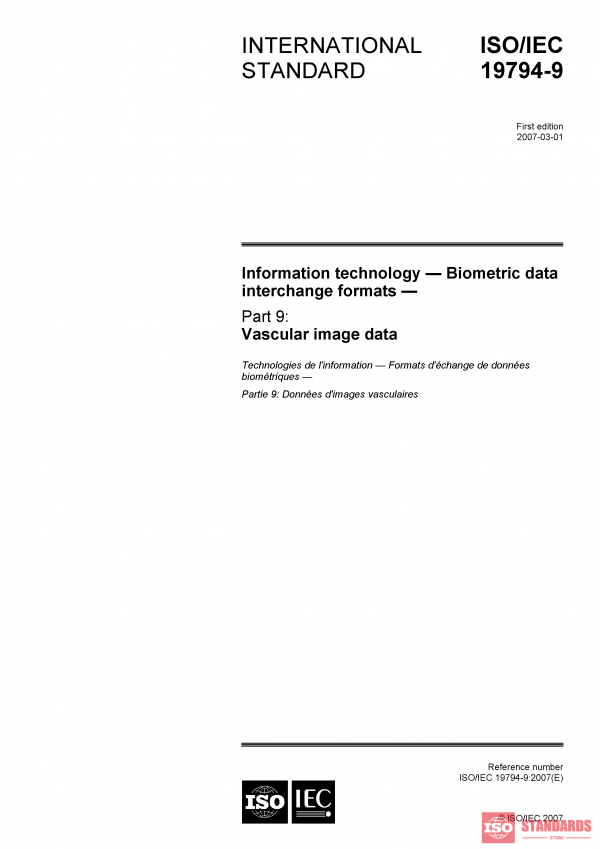 INTERNATIONAL STANDARD

ISO/IEC 19794-9

First edition
2007-03-01

Information technology — Biometric data interchange formats —

Part 9:
Vascular image data

Technologies de l'information — Formats d'échange de données biométriques —

Partie 9: Données d'images vasculaires

Reference number
ISO/IEC 19794-9:2007(E)

ISO IEC

© ISO/IEC 2007

ISO STANDARDS
STORE